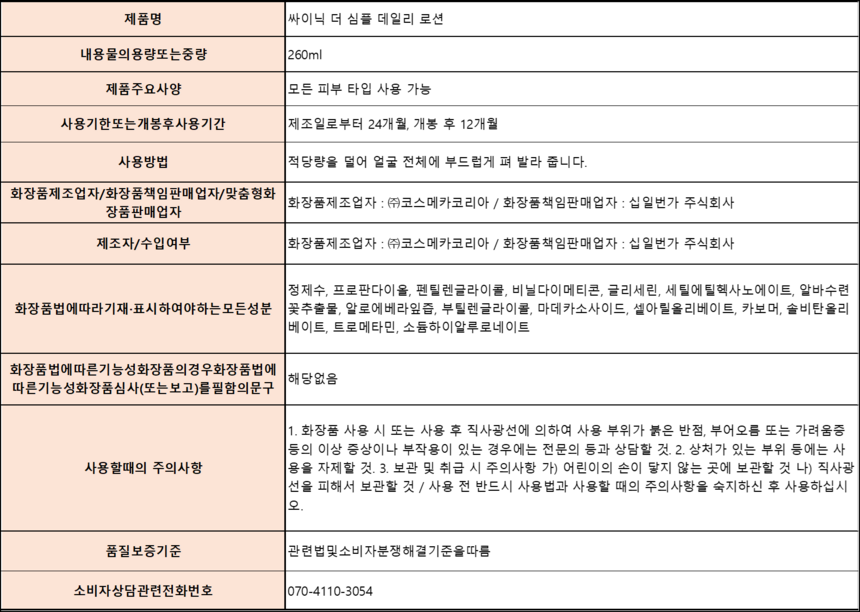 | 제품명 | 싸이닉 더 심플 데일리 로션 |
|---|---|
| 내용물의용량또는중량 | 260ml |
| 제품주요사양 | 모든 피부 타입 사용 가능 |
| 사용기한또는개봉후사용기간 | 제조일로부터 24개월, 개봉 후 12개월 |
| 사용방법 | 적당량을 덜어 얼굴 전체에 부드럽게 펴 발라 줍니다. |
| 화장품제조업자/화장품책임판매업자/맞춤형화장품판매업자 | 화장품제조업자 : ㈜코스메카코리아 / 화장품책임판매업자 : 십일번가 주식회사 |
| 제조자/수입여부 | 화장품제조업자 : ㈜코스메카코리아 / 화장품책임판매업자 : 십일번가 주식회사 |
| 화장품법에따라기재·표시하여야하는모든성분 | 정제수, 프로판다이올, 펜틸렌글라이콜, 비닐다이메티콘, 글리세린, 세틸에틸헥사노에이트, 알바수련꽃추출물, 알로에베라잎즙, 부틸렌글라이콜, 마데카소사이드, 셀아틸올리베이트, 카보머, 솔비탄올리베이트, 트로메타민, 소듐하이알루로네이트 |
| 화장품법에따른기능성화장품의경우화장품법에따른기능성화장품심사(또는보고)를필함의문구 | 해당없음 |
| 사용할때의 주의사항 | 1. 화장품 사용 시 또는 사용 후 직사광선에 의하여 사용 부위가 붉은 반점, 부어오름 또는 가려움증 등의 이상 증상이나 부작용이 있는 경우에는 전문의 등과 상담할 것. 2. 상처가 있는 부위 등에는 사용을 자제할 것. 3. 보관 및 취급 시 주의사항 가) 어린이의 손이 닿지 않는 곳에 보관할 것 나) 직사광선을 피해서 보관할 것 / 사용 전 반드시 사용법과 사용할 때의 주의사항을 숙지하신 후 사용하십시오. |
| 품질보증기준 | 관련법및소비자분쟁해결기준을따름 |
| 소비자상담관련전화번호 | 070-4110-3054 |